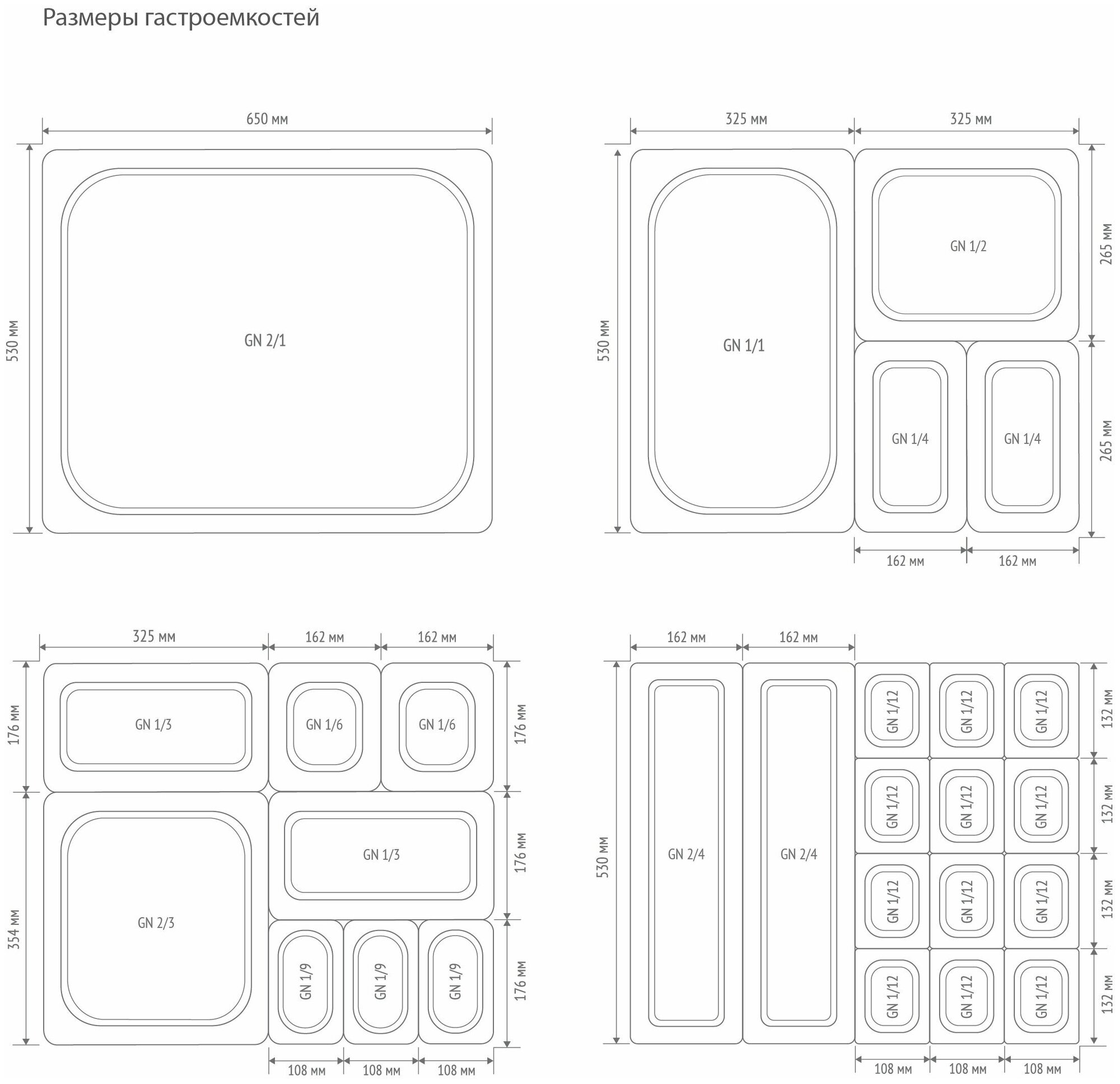 Размеры гастроемкостей

650 мм

530 мм

GN 2/1

325 мм

325 мм

530 мм

GN 1/1

GN 1/2

265 мм

GN 1/4

GN 1/4

265 мм

162 мм

162 мм

325 мм

162 мм

162 мм

176 мм

GN 1/3

GN 1/6

GN 1/6

176 мм

354 мм

GN 2/3

GN 1/3

176 мм

GN 1/9

GN 1/9

GN 1/9

176 мм

108 мм

108 мм

108 мм

162 мм

162 мм

530 мм

GN 2/4

GN 2/4

GN 1/12

GN 1/12

GN 1/12

132 мм

GN 1/12

GN 1/12

GN 1/12

132 мм

GN 1/12

GN 1/12

GN 1/12

132 мм

GN 1/12

GN 1/12

GN 1/12

132 мм

108 мм

108 мм

108 мм